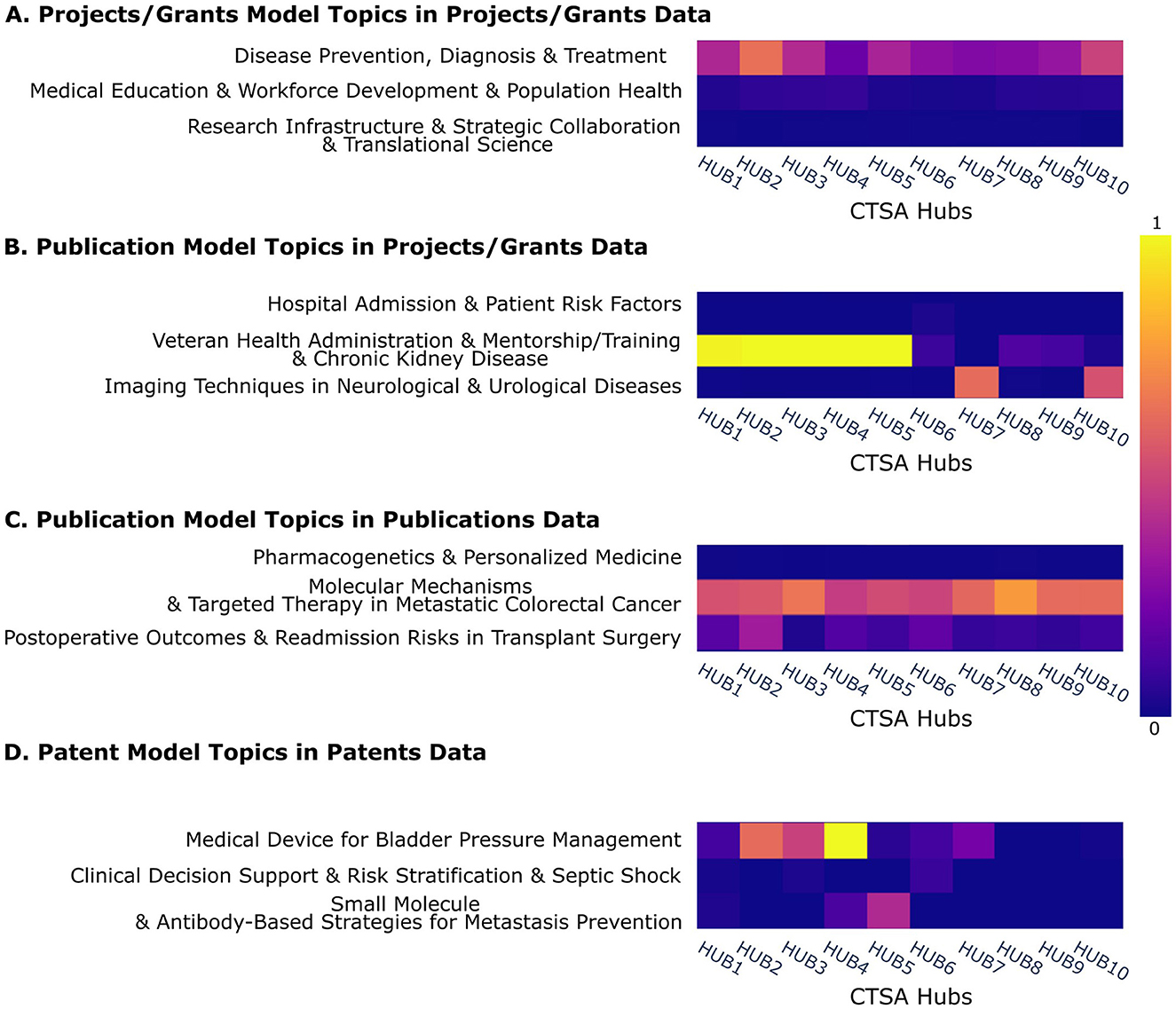 A. Projects/Grants Model Topics in Projects/Grants Data

Disease Prevention, Diagnosis & Treatment
Medical Education & Workforce Development & Population Health
Research Infrastructure & Strategic Collaboration & Translational Science

HUB1 HUB2 HUB3 HUB4 HUB5 HUB6 HUB7 HUB8 HUB9 HUB10
CTSA Hubs

B. Publication Model Topics in Projects/Grants Data

Hospital Admission & Patient Risk Factors
Veteran Health Administration & Mentorship/Training & Chronic Kidney Disease
Imaging Techniques in Neurological & Urological Diseases

HUB1 HUB2 HUB3 HUB4 HUB5 HUB6 HUB7 HUB8 HUB9 HUB10
CTSA Hubs

C. Publication Model Topics in Publications Data

Pharmacogenetics & Personalized Medicine
Molecular Mechanisms & Targeted Therapy in Metastatic Colorectal Cancer
Postoperative Outcomes & Readmission Risks in Transplant Surgery

HUB1 HUB2 HUB3 HUB4 HUB5 HUB6 HUB7 HUB8 HUB9 HUB10
CTSA Hubs

D. Patent Model Topics in Patents Data

Medical Device for Bladder Pressure Management
Clinical Decision Support & Risk Stratification & Septic Shock
Small Molecule & Antibody-Based Strategies for Metastasis Prevention

HUB1 HUB2 HUB3 HUB4 HUB5 HUB6 HUB7 HUB8 HUB9 HUB10
CTSA Hubs

1
0